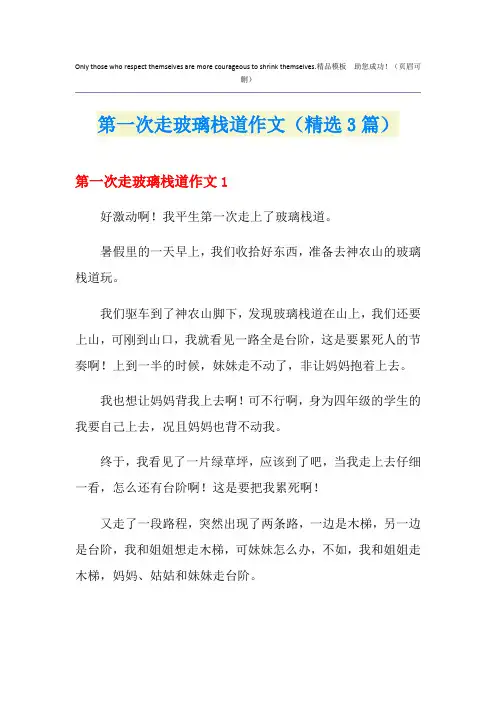 Only those who respect themselves are more courageous to shrink themselves.精品模板 助您成功！（页眉可删）

第一次走玻璃栈道作文（精选3篇）

第一次走玻璃栈道作文1

好激动啊！我平生第一次走上了玻璃栈道。

暑假里的一天早上，我们收拾好东西，准备去神农山的玻璃栈道玩。

我们驱车到了神农山脚下，发现玻璃栈道在山上，我们还要上山，可刚到山口，我就看见一路全是台阶，这是要累死人的节奏啊！上到一半的时候，妹妹走不动了，非让妈妈抱着上去。

我也想让妈妈背我上去啊！可不行啊，身为四年级的学生的我要自己上去，况且妈妈也背不动我。

终于，我看见了一片绿草坪，应该到了吧，当我走上去仔细一看，怎么还有台阶啊！这是要把我累死啊！

又走了一段路程，突然出现了两条路，一边是木梯，另一边是台阶，我和姐姐想走木梯，可妹妹怎么办，不如，我和姐姐走木梯，妈妈、姑姑和妹妹走台阶。